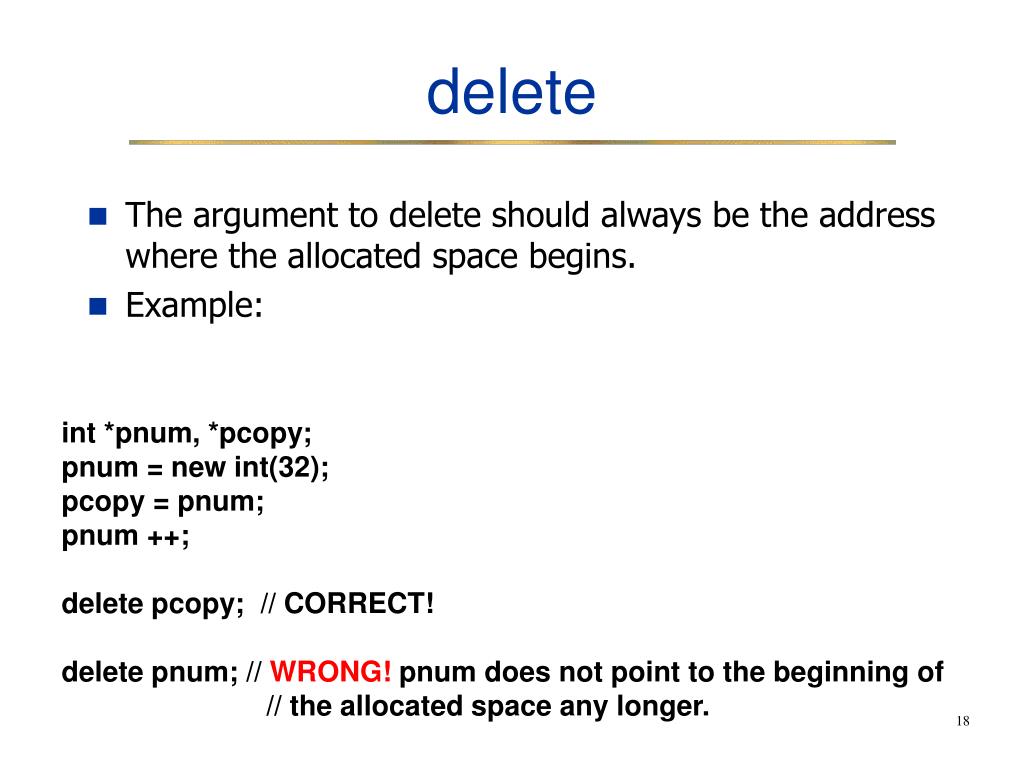 delete

The argument to delete should always be the address where the allocated space begins.

Example:

int *pnum, *pcopy;
pnum = new int(32);
pcopy = pnum;
pnum ++;

delete pcopy;  // CORRECT!

delete pnum; // WRONG! pnum does not point to the beginning of
// the allocated space any longer.

18